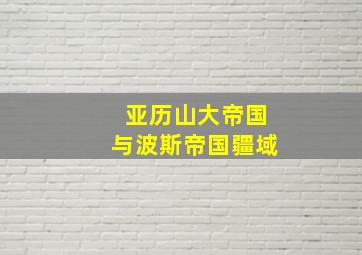 亚历山大帝国
与波斯帝国疆域